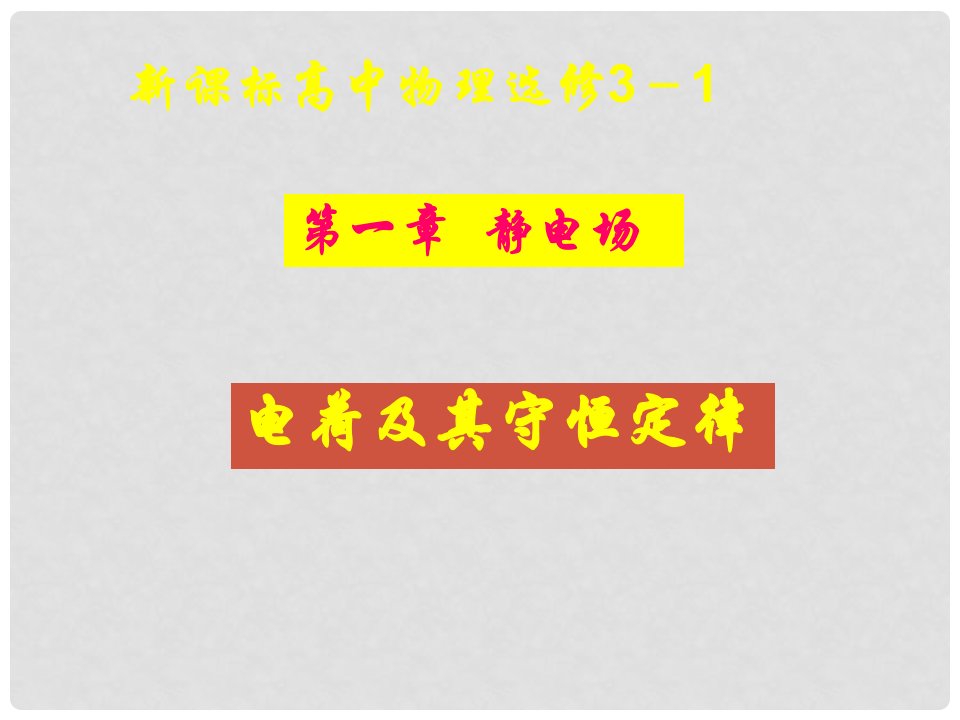 新课标高中物理选修3－1

第一章 静电场

电荷及其守恒定律